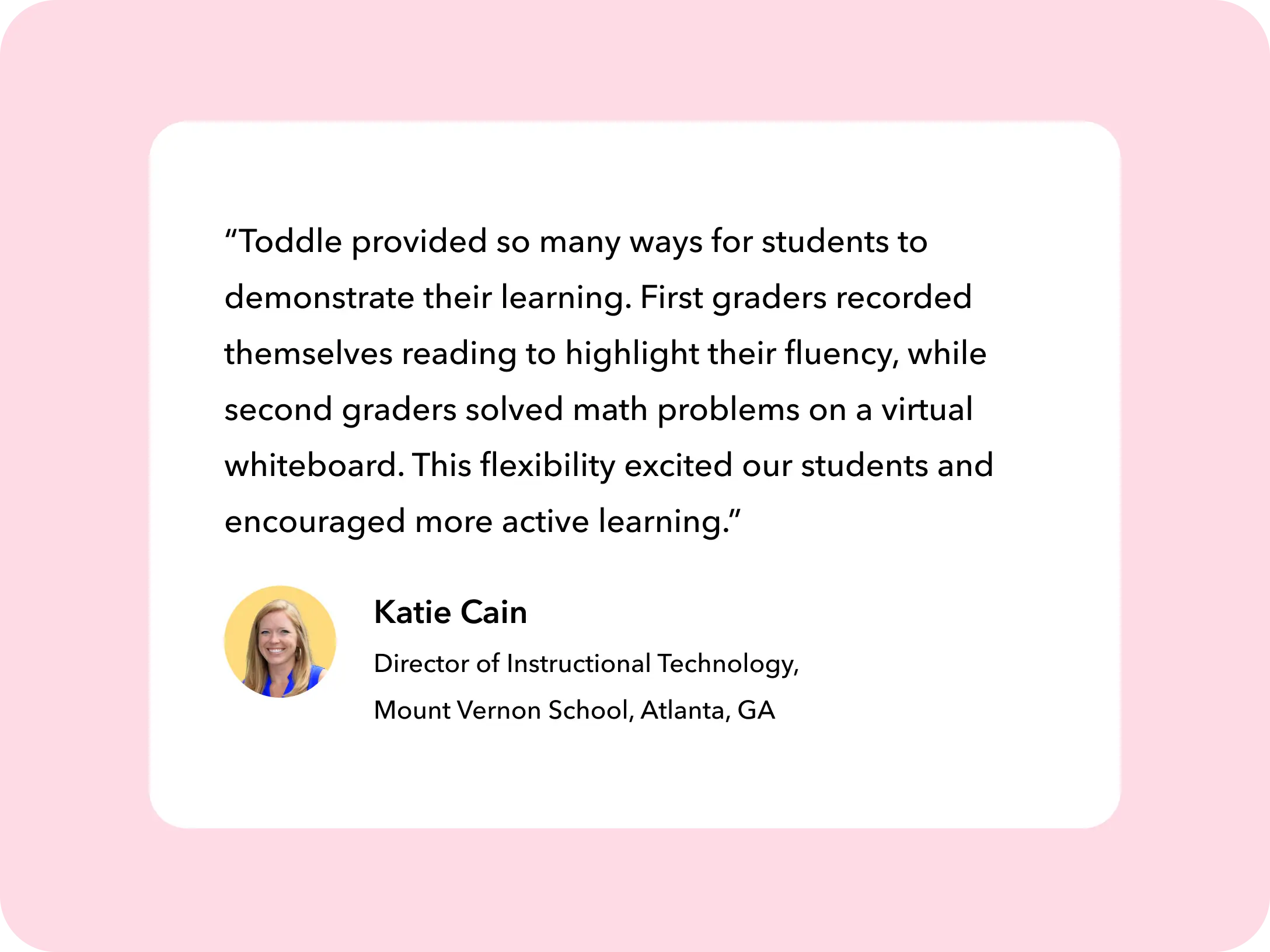 “Toddle provided so many ways for students to demonstrate their learning. First graders recorded themselves reading to highlight their fluency, while second graders solved math problems on a virtual whiteboard. This flexibility excited our students and encouraged more active learning.”

Katie Cain

Director of Instructional Technology,

Mount Vernon School, Atlanta, GA